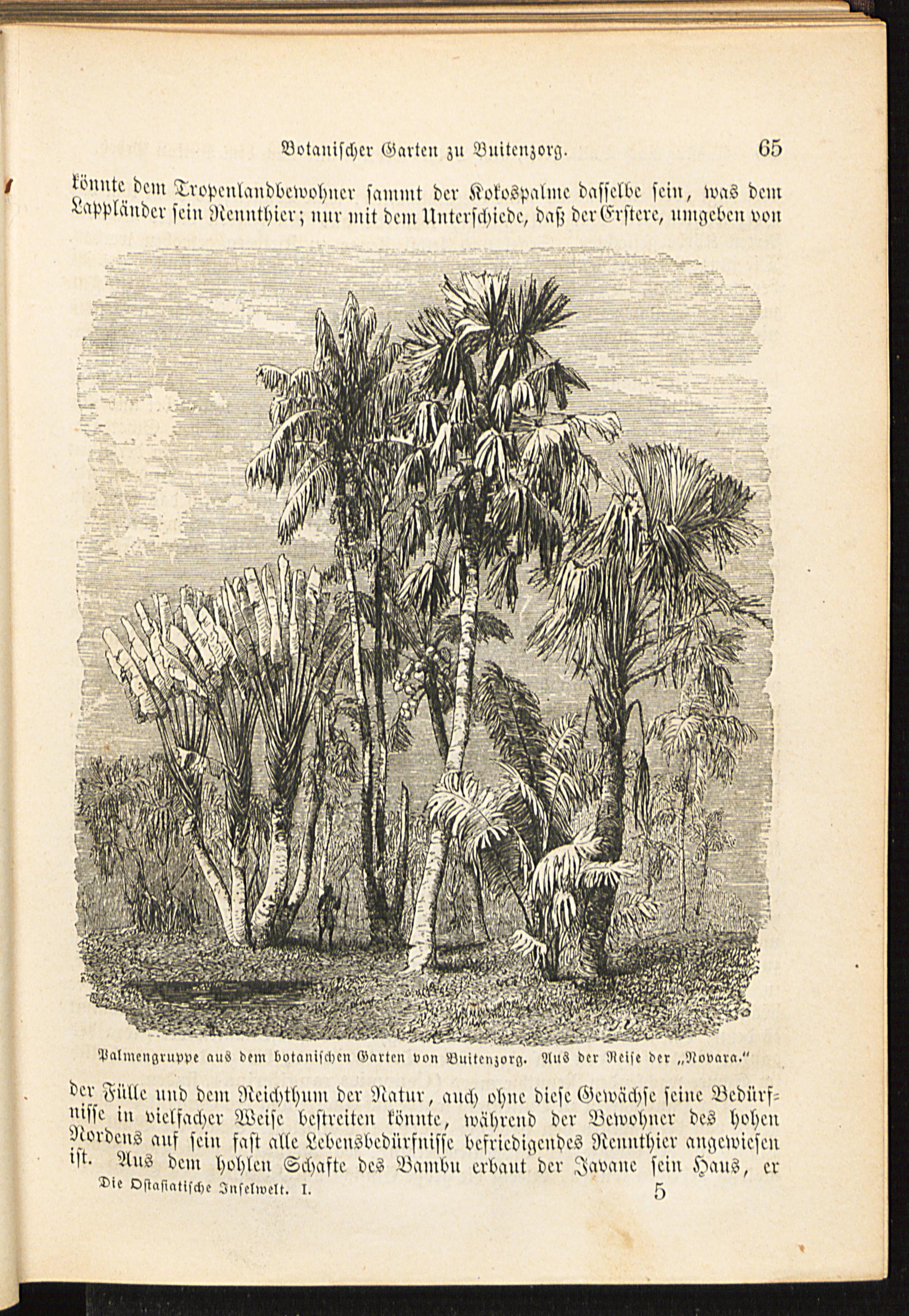 Botanischer Garten zu Buitenzorg. 65

könnte dem Tropenlandbewohner sammt der Kokospalme dasselbe sein, was dem Lappländer sein Rennthier; nur mit dem Unterschiede, daß der Erstere, umgeben von

Palmengruppe aus dem botanischen Garten von Buitenzorg. Aus der Reise der „Novara."

der Fülle und dem Reichthum der Natur, auch ohne diese Gewächse seine Bedürfnisse in vielfacher Weise bestreiten könnte, während der Bewohner des hohen Nordens auf sein fast alle Lebensbedürfnisse befriedigendes Rennthier angewiesen ist. Aus dem hohlen Schafte des Bambu erbaut der Javane sein Haus, er

Die Ostasiatische Inselwelt. I. 5